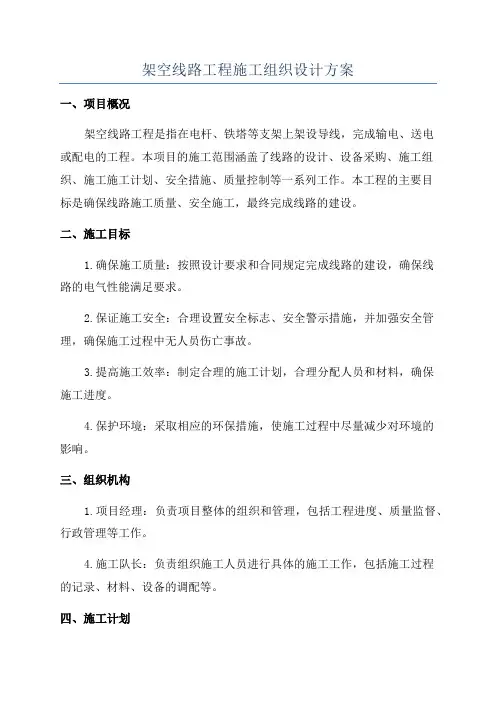 架空线路工程施工组织设计方案

一、项目概况

架空线路工程是指在电杆、铁塔等支架上架设导线，完成输电、送电或配电的工程。本项目的施工范围涵盖了线路的设计、设备采购、施工组织、施工施工计划、安全措施、质量控制等一系列工作。本工程的主要目标是确保线路施工质量、安全施工，最终完成线路的建设。

二、施工目标

1.确保施工质量：按照设计要求和合同规定完成线路的建设，确保线路的电气性能满足要求。

2.保证施工安全：合理设置安全标志、安全警示措施，并加强安全管理，确保施工过程中无人员伤亡事故。

3.提高施工效率：制定合理的施工计划，合理分配人员和材料，确保施工进度。

4.保护环境：采取相应的环保措施，使施工过程中尽量减少对环境的影响。

三、组织机构

1.项目经理：负责项目整体的组织和管理，包括工程进度、质量监督、行政管理等工作。

4.施工队长：负责组织施工人员进行具体的施工工作，包括施工过程的记录、材料、设备的调配等。

四、施工计划